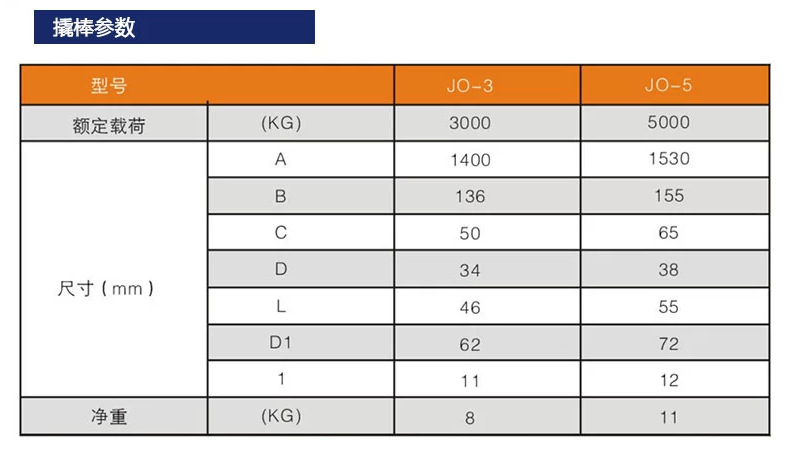 撬棒参数

| 型号 | | JO-3 | JO-5 |
|---|---|---|---|
| 额定载荷 | (KG) | 3000 | 5000 |
| 尺寸 ( mm ) | A | 1400 | 1530 |
| | B | 136 | 155 |
| | C | 50 | 65 |
| | D | 34 | 38 |
| | L | 46 | 55 |
| | D1 | 62 | 72 |
| | 1 | 11 | 12 |
| 净重 | (KG) | 8 | 11 |